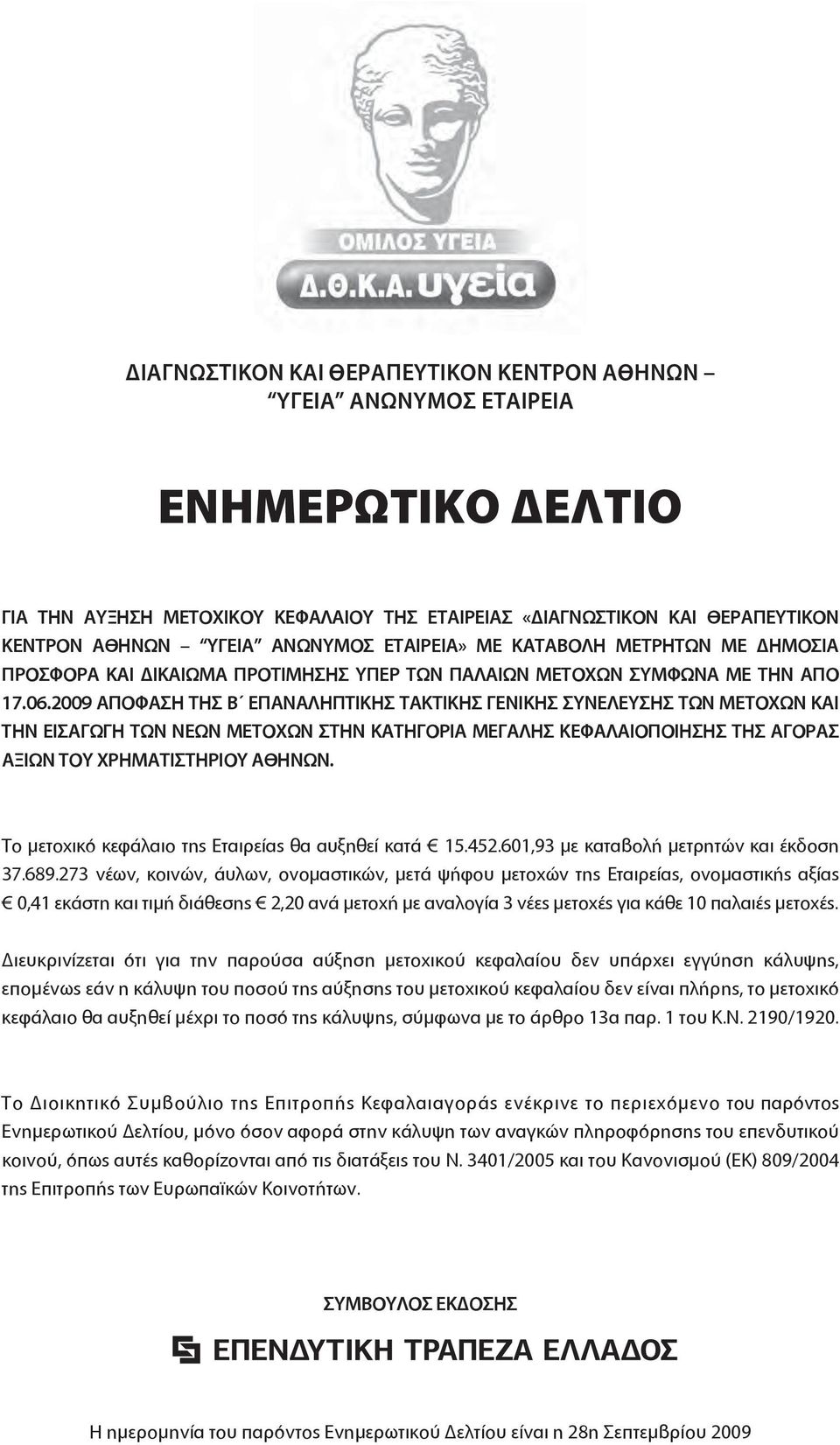 ΟΜΙΛΟΣ ΥΓΕΙΑ
Δ.Θ.Κ.Α. υγεία

ΔΙΑΓΝΩΣΤΙΚΟΝ ΚΑΙ ΘΕΡΑΠΕΥΤΙΚΟΝ ΚΕΝΤΡΟΝ ΑΘΗΝΩΝ – "ΥΓΕΙΑ" ΑΝΩΝΥΜΟΣ ΕΤΑΙΡΕΙΑ

ΕΝΗΜΕΡΩΤΙΚΟ ΔΕΛΤΙΟ

ΓΙΑ ΤΗΝ ΑΥΞΗΣΗ ΜΕΤΟΧΙΚΟΥ ΚΕΦΑΛΑΙΟΥ ΤΗΣ ΕΤΑΙΡΕΙΑΣ «ΔΙΑΓΝΩΣΤΙΚΟΝ ΚΑΙ ΘΕΡΑΠΕΥΤΙΚΟΝ ΚΕΝΤΡΟΝ ΑΘΗΝΩΝ – "ΥΓΕΙΑ" ΑΝΩΝΥΜΟΣ ΕΤΑΙΡΕΙΑ» ΜΕ ΚΑΤΑΒΟΛΗ ΜΕΤΡΗΤΩΝ ΜΕ ΔΗΜΟΣΙΑ ΠΡΟΣΦΟΡΑ ΚΑΙ ΔΙΚΑΙΩΜΑ ΠΡΟΤΙΜΗΣΗΣ ΥΠΕΡ ΤΩΝ ΠΑΛΑΙΩΝ ΜΕΤΟΧΩΝ ΣΥΜΦΩΝΑ ΜΕ ΤΗΝ ΑΠΟ 17.06.2009 ΑΠΟΦΑΣΗ ΤΗΣ Β΄ ΕΠΑΝΑΛΗΠΤΙΚΗΣ ΤΑΚΤΙΚΗΣ ΓΕΝΙΚΗΣ ΣΥΝΕΛΕΥΣΗΣ ΤΩΝ ΜΕΤΟΧΩΝ ΚΑΙ ΤΗΝ ΕΙΣΑΓΩΓΗ ΤΩΝ ΝΕΩΝ ΜΕΤΟΧΩΝ ΣΤΗΝ ΚΑΤΗΓΟΡΙΑ ΜΕΓΑΛΗΣ ΚΕΦΑΛΑΙΟΠΟΙΗΣΗΣ ΤΗΣ ΑΓΟΡΑΣ ΑΞΙΩΝ ΤΟΥ ΧΡΗΜΑΤΙΣΤΗΡΙΟΥ ΑΘΗΝΩΝ.

Το μετοχικό κεφάλαιο της Εταιρείας θα αυξηθεί κατά € 15.452.601,93 με καταβολή μετρητών και έκδοση 37.689.273 νέων, κοινών, άυλων, ονομαστικών, μετά ψήφου μετοχών της Εταιρείας, ονομαστικής αξίας € 0,41 εκάστη και τιμή διάθεσης € 2,20 ανά μετοχή με αναλογία 3 νέες μετοχές για κάθε 10 παλαιές μετοχές.

Διευκρινίζεται ότι για την παρούσα αύξηση μετοχικού κεφαλαίου δεν υπάρχει εγγύηση κάλυψης, επομένως εάν η κάλυψη του ποσού της αύξησης του μετοχικού κεφαλαίου δεν είναι πλήρης, το μετοχικό κεφάλαιο θα αυξηθεί μέχρι το ποσό της κάλυψης, σύμφωνα με το άρθρο 13α παρ. 1 του Κ.Ν. 2190/1920.

Το Διοικητικό Συμβούλιο της Επιτροπής Κεφαλαιαγοράς ενέκρινε το περιεχόμενο του παρόντος Ενημερωτικού Δελτίου, μόνο όσον αφορά στην κάλυψη των αναγκών πληροφόρησης του επενδυτικού κοινού, όπως αυτές καθορίζονται από τις διατάξεις του Ν. 3401/2005 και του Κανονισμού (ΕΚ) 809/2004 της Επιτροπής των Ευρωπαϊκών Κοινοτήτων.

ΣΥΜΒΟΥΛΟΣ ΕΚΔΟΣΗΣ

ΕΠΕΝΔΥΤΙΚΗ ΤΡΑΠΕΖΑ ΕΛΛΑΔΟΣ

Η ημερομηνία του παρόντος Ενημερωτικού Δελτίου είναι η 28η Σεπτεμβρίου 2009